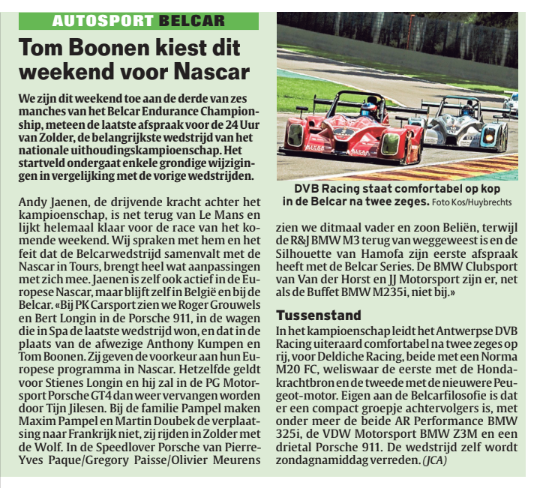 AUTOSPORT BELCAR

Tom Boonen kiest dit weekend voor Nascar

We zijn dit weekend toe aan de derde van zes manches van het Belcar Endurance Championship, meteen de laatste afspraak voor de 24 Uur van Zolder, de belangrijkste wedstrijd van het nationale uithoudingskampioenschap. Het startveld ondergaat enkele grondige wijzigingen in vergelijking met de vorige wedstrijden.

Andy Jaenen, de drijvende kracht achter het kampioenschap, is net terug van Le Mans en lijkt helemaal klaar voor de race van het komende weekend. Wij spraken met hem en het feit dat de Belcarwedstrijd samenvalt met de Nascar in Tours, brengt heel wat aanpassingen met zich mee. Jaenen is zelf ook actief in de Europese Nascar, maar blijft zelf in België en bij de Belcar. «Bij PK Carsport zien we Roger Grouwels en Bert Longin in de Porsche 911, in de wagen die in Spa de laatste wedstrijd won, en dat in de plaats van de afwezige Anthony Kumpen en Tom Boonen. Zij geven de voorkeur aan hun Europese programma in Nascar. Hetzelfde geldt voor Stienes Longin en hij zal in de PG Motorsport Porsche GT4 dan weer vervangen worden door Tijn Jilesen. Bij de familie Pampel maken Maxim Pampel en Martin Doubek de verplaatsing naar Frankrijk niet, zij rijden in Zolder met de Wolf. In de Speedlover Porsche van Pierre-Yves Paque/Gregory Paisse/Olivier Meurens

DVB Racing staat comfortabel op kop in de Belcar na twee zeges. Foto Kos/Huybrechts

zien we ditmaal vader en zoon Beliën, terwijl de R&J BMW M3 terug van weggeweest is en de Silhouette van Hamofa zijn eerste afspraak heeft met de Belcar Series. De BMW Clubsport van Van der Horst en JJ Motorsport zijn er, net als de Buffet BMW M235i, niet bij.»

Tussenstand
In het kampioenschap leidt het Antwerpse DVB Racing uiteraard comfortabel na twee zeges op rij, voor Deldiche Racing, beide met een Norma M20 FC, weliswaar de eerste met de Hondakrachtbron en de tweede met de nieuwere Peugeot-motor. Eigen aan de Belcarfilosofie is dat er een compact groepje achtervolgers is, met onder meer de beide AR Performance BMW 325i, de VDW Motorsport BMW Z3M en een drietal Porsche 911. De wedstrijd zelf wordt zondagnamiddag verreden. (JCA)